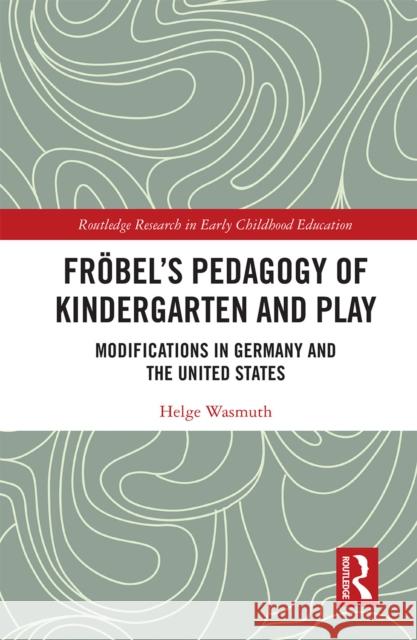 Routledge Research in Early Childhood Education

FRÖBEL'S PEDAGOGY OF KINDERGARTEN AND PLAY

MODIFICATIONS IN GERMANY AND THE UNITED STATES

Helge Wasmuth

ROUTLEDGE